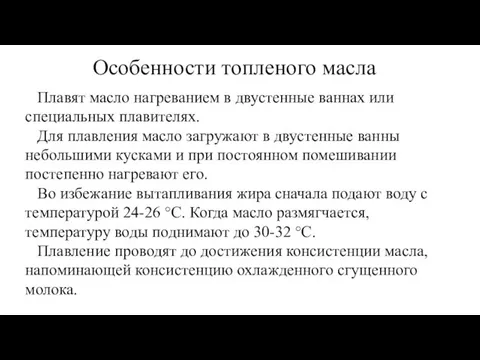 Особенности топленого масла

Плавят масло нагреванием в двустенные ваннах или специальных плавителях.

Для плавления масло загружают в двустенные ванны небольшими кусками и при постоянном помешивании постепенно нагревают его.

Во избежание вытапливания жира сначала подают воду с температурой 24-26 °С. Когда масло размягчается, температуру воды поднимают до 30-32 °С.

Плавление проводят до достижения консистенции масла, напоминающей консистенцию охлажденного сгущенного молока.